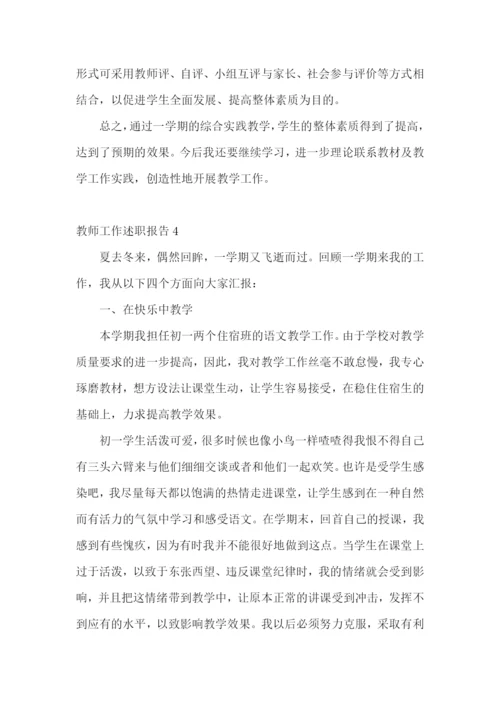 形式可采用教师评、自评、小组互评与家长、社会参与评价等方式相结合，以促进学生全面发展、提高整体素质为目的。

总之，通过一学期的综合实践教学，学生的整体素质得到了提高，达到了预期的效果。今后我还要继续学习，进一步理论联系教材及教学工作实践，创造性地开展教学工作。

教师工作述职报告 4

夏去冬来，偶然回眸，一学期又飞逝而过。回顾一学期来我的工作，我从以下四个方面向大家汇报：

一、在快乐中教学

本学期我担任初一两个住宿班的语文教学工作。由于学校对教学质量要求的进一步提高，因此，我对教学工作丝毫不敢怠慢，我专心琢磨教材，想方设法让课堂生动，让学生容易接受，在稳住住宿生的基础上，力求提高教学效果。

初一学生活泼可爱，很多时候也像小鸟一样喳喳得我恨不得自己有三头六臂来与他们细细交谈或者和他们一起欢笑。也许是受学生感染吧，我尽量每天都以饱满的热情走进课堂，让学生感到在一种自然而有活力的气氛中学习和感受语文。在学期末，回首自己的授课，我感到有些愧疚，因为有时我并不能很好地做到这点。当学生在课堂上过于活泼，以致于东张西望、违反课堂纪律时，我的情绪就会受到影响，并且把这情绪带到教学中，让原本正常的讲课受到冲击，发挥不到应有的水平，以致影响教学效果。我以后必须努力克服，采取有利